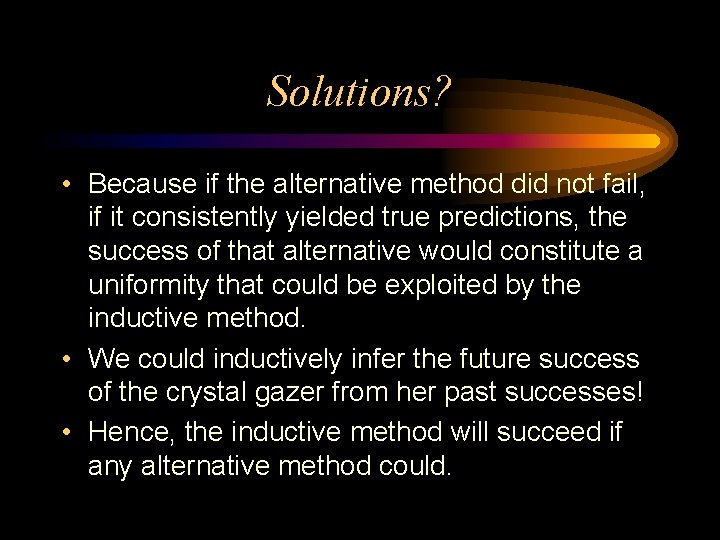 Solutions?

• Because if the alternative method did not fail, if it consistently yielded true predictions, the success of that alternative would constitute a uniformity that could be exploited by the inductive method.

• We could inductively infer the future success of the crystal gazer from her past successes!

• Hence, the inductive method will succeed if any alternative method could.